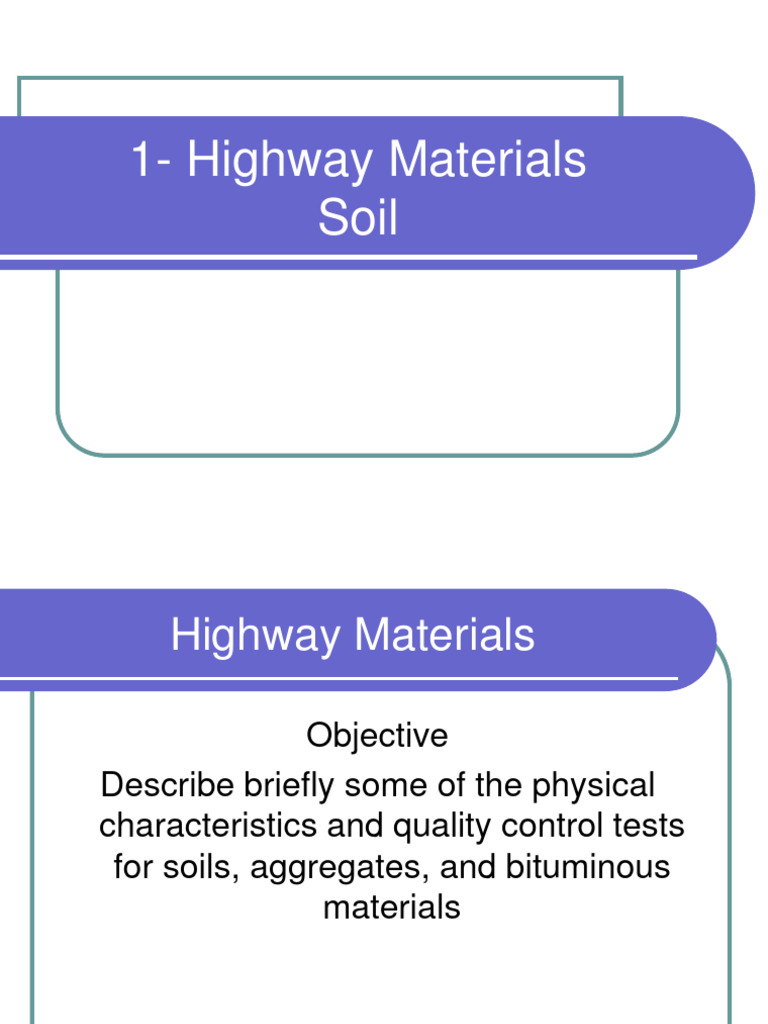 1- Highway Materials
Soil

Highway Materials

Objective

Describe briefly some of the physical characteristics and quality control tests for soils, aggregates, and bituminous materials